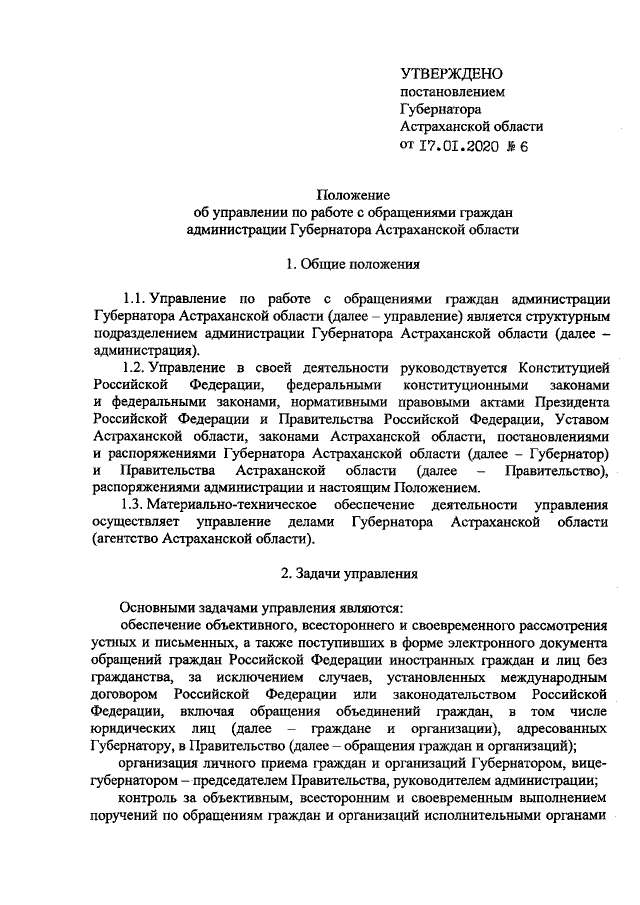 УТВЕРЖДЕНО
постановлением
Губернатора
Астраханской области
от 17.01.2020 № 6

Положение
об управлении по работе с обращениями граждан
администрации Губернатора Астраханской области

1. Общие положения

1.1. Управление по работе с обращениями граждан администрации Губернатора Астраханской области (далее – управление) является структурным подразделением администрации Губернатора Астраханской области (далее – администрация).

1.2. Управление в своей деятельности руководствуется Конституцией Российской Федерации, федеральными конституционными законами и федеральными законами, нормативными правовыми актами Президента Российской Федерации и Правительства Российской Федерации, Уставом Астраханской области, законами Астраханской области, постановлениями и распоряжениями Губернатора Астраханской области (далее – Губернатор) и Правительства Астраханской области (далее – Правительство), распоряжениями администрации и настоящим Положением.

1.3. Материально-техническое обеспечение деятельности управления осуществляет управление делами Губернатора Астраханской области (агентство Астраханской области).

2. Задачи управления

Основными задачами управления являются:

обеспечение объективного, всестороннего и своевременного рассмотрения устных и письменных, а также поступивших в форме электронного документа обращений граждан Российской Федерации иностранных граждан и лиц без гражданства, за исключением случаев, установленных международным договором Российской Федерации или законодательством Российской Федерации, включая обращения объединений граждан, в том числе юридических лиц (далее – граждане и организации), адресованных Губернатору, в Правительство (далее – обращения граждан и организаций);

организация личного приема граждан и организаций Губернатором, вице-губернатором – председателем Правительства, руководителем администрации;

контроль за объективным, всесторонним и своевременным выполнением поручений по обращениям граждан и организаций исполнительными органами